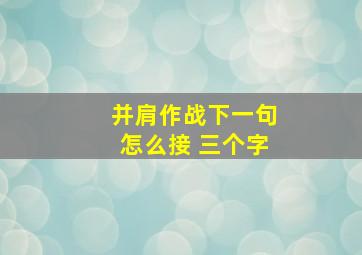 并肩作战下一句
怎么接 三个字